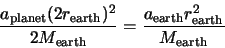 $\frac{a_{\text{planet}}(2r_{\text{earth}})^2}{2M_{\text{earth}}} = \frac{a_{\text{earth}}r_{\text{earth}}^2}{M_{\text{earth}}}$